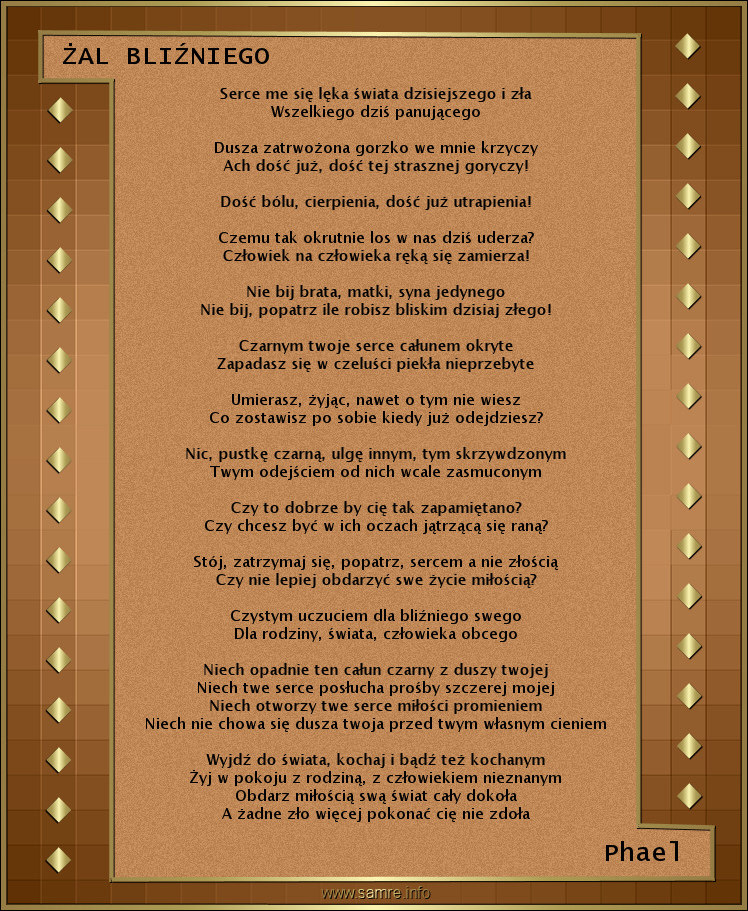 ŻAL BLIŹNIEGO

Serce me się lęka świata dzisiejszego i zła
Wszelkiego dziś panującego

Dusza zatrwożona gorzko we mnie krzyczy
Ach dość już, dość tej strasznej goryczy!

Dość bólu, cierpienia, dość już utrapienia!

Czemu tak okrutnie los w nas dziś uderza?
Człowiek na człowieka ręką się zamierza!

Nie bij brata, matki, syna jedynego
Nie bij, popatrz ile robisz bliskim dzisiaj złego!

Czarnym twoje serce całunem okryte
Zapadasz się w czeluści piekła nieprzebyte

Umierasz, żyjąc, nawet o tym nie wiesz
Co zostawisz po sobie kiedy już odejdziesz?

Nic, pustkę czarną, ulgę innym, tym skrzywdzonym
Twym odejściem od nich wcale zasmuconym

Czy to dobrze by cię tak zapamiętano?
Czy chcesz być w ich oczach jątrzącą się raną?

Stój, zatrzymaj się, popatrz, sercem a nie złością
Czy nie lepiej obdarzyć swe życie miłością?

Czystym uczuciem dla bliźniego swego
Dla rodziny, świata, człowieka obcego

Niech opadnie ten całun czarny z duszy twojej
Niech twe serce posłucha prośby szczerej mojej
Niech otworzy twe serce miłości promieniem
Niech nie chowa się dusza twoja przed twym własnym cieniem

Wyjdź do świata, kochaj i bądź też kochanym
Żyj w pokoju z rodziną, z człowiekiem nieznanym
Obdarz miłością swą świat cały dokoła
A żadne zło więcej pokonać cię nie zdoła

Phael

www.samre.info